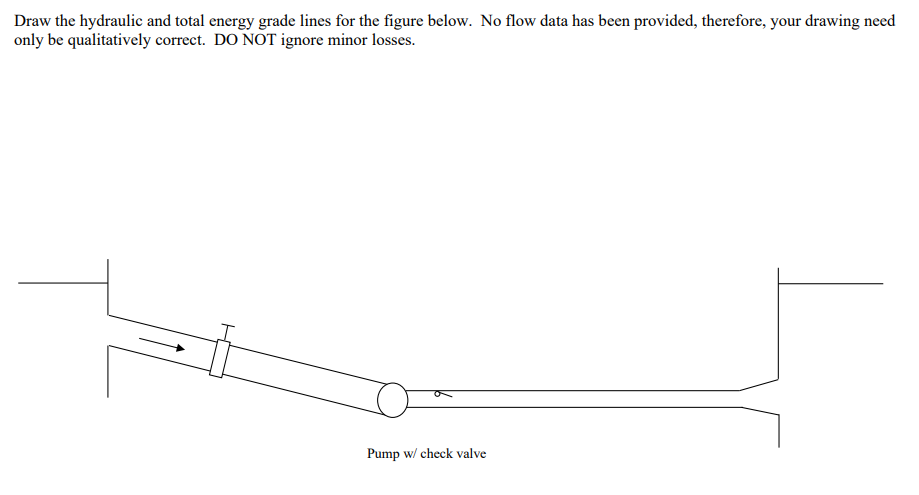 Draw the hydraulic and total energy grade lines for the figure below. No flow data has been provided, therefore, your drawing need only be qualitatively correct. DO NOT ignore minor losses.

Pump w/ check valve